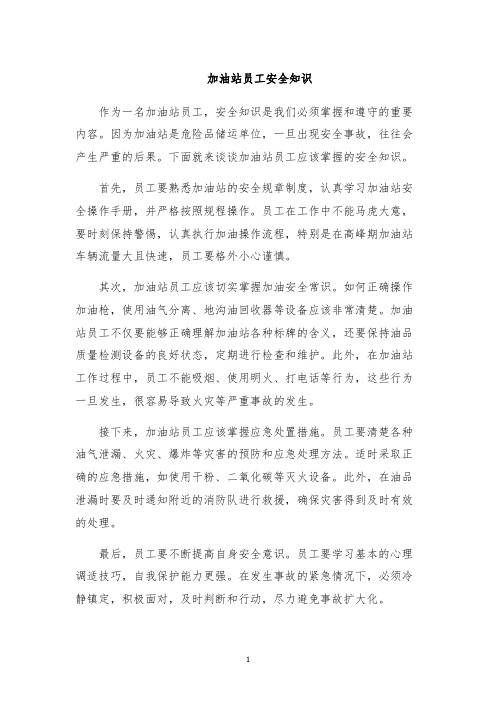 加油站员工安全知识

作为一名加油站员工，安全知识是我们必须掌握和遵守的重要内容。因为加油站是危险品储运单位，一旦出现安全事故，往往会产生严重的后果。下面就来谈谈加油站员工应该掌握的安全知识。

首先，员工要熟悉加油站的安全规章制度，认真学习加油站安全操作手册，并严格按照规程操作。员工在工作中不能马虎大意，要时刻保持警惕，认真执行加油操作流程，特别是在高峰期加油站车辆流量大且快速，员工要格外小心谨慎。

其次，加油站员工应该切实掌握加油安全常识。如何正确操作加油枪，使用油气分离、地沟油回收器等设备应该非常清楚。加油站员工不仅要能够正确理解加油站各种标牌的含义，还要保持油品质量检测设备的良好状态，定期进行检查和维护。此外，在加油站工作过程中，员工不能吸烟、使用明火、打电话等行为，这些行为一旦发生，很容易导致火灾等严重事故的发生。

接下来，加油站员工应该掌握应急处置措施。员工要清楚各种油气泄漏、火灾、爆炸等灾害的预防和应急处理方法。适时采取正确的应急措施，如使用干粉、二氧化碳等灭火设备。此外，在油品泄漏时要及时通知附近的消防队进行救援，确保灾害得到及时有效的处理。

最后，员工要不断提高自身安全意识。员工要学习基本的心理调适技巧，自我保护能力更强。在发生事故的紧急情况下，必须冷静镇定，积极面对，及时判断和行动，尽力避免事故扩大化。

1